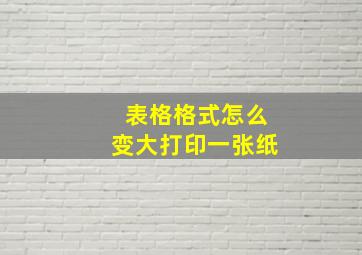 表格格式怎么
变大打印一张纸